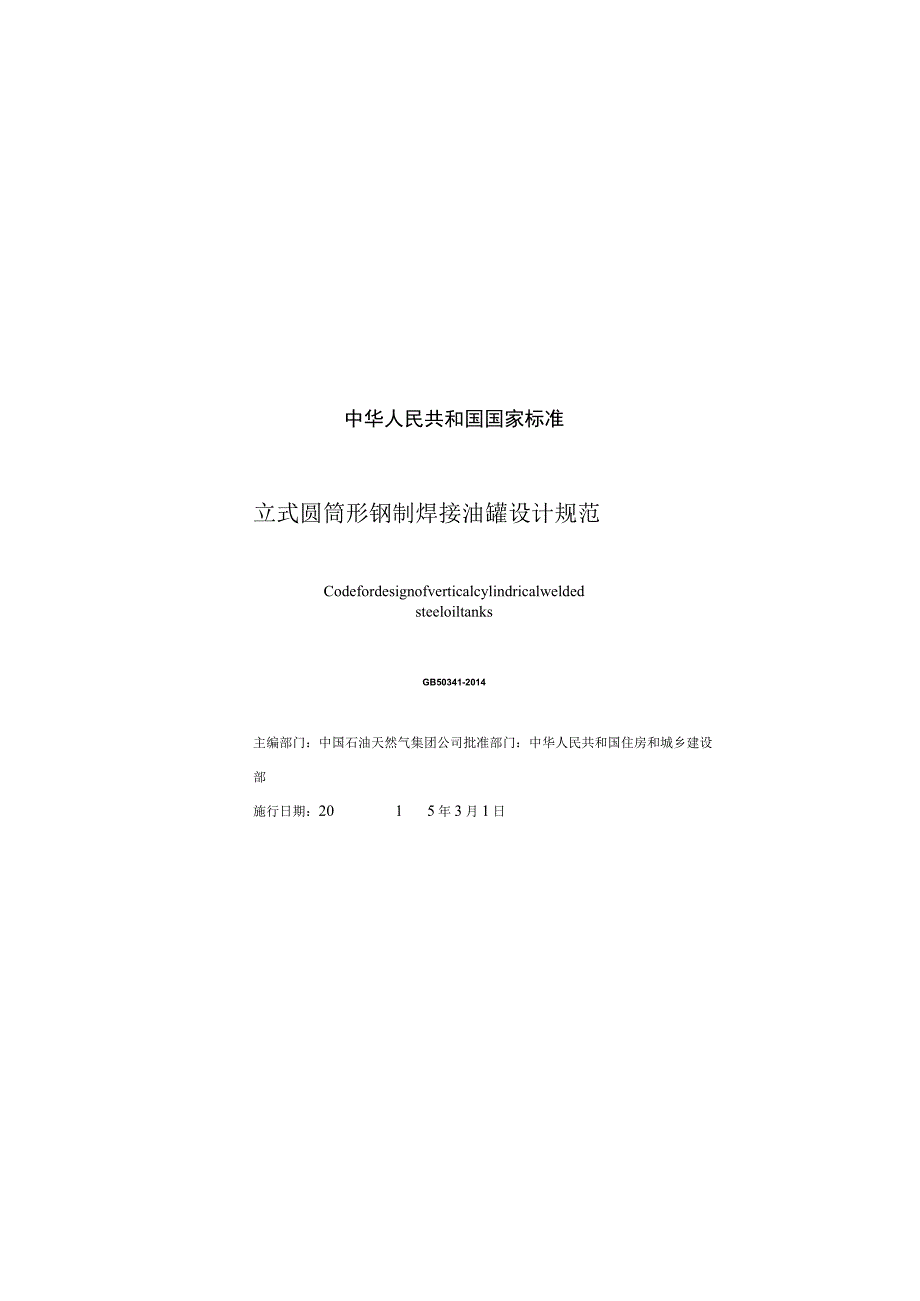 中华人民共和国国家标准

立式圆筒形钢制焊接油罐设计规范

Codefordesignofverticalcylindricalwelded steeloiltanks

GB50341-2014

主编部门：中国石油天然气集团公司批准部门：中华人民共和国住房和城乡建设部

施行日期：20 1 5年3月1日